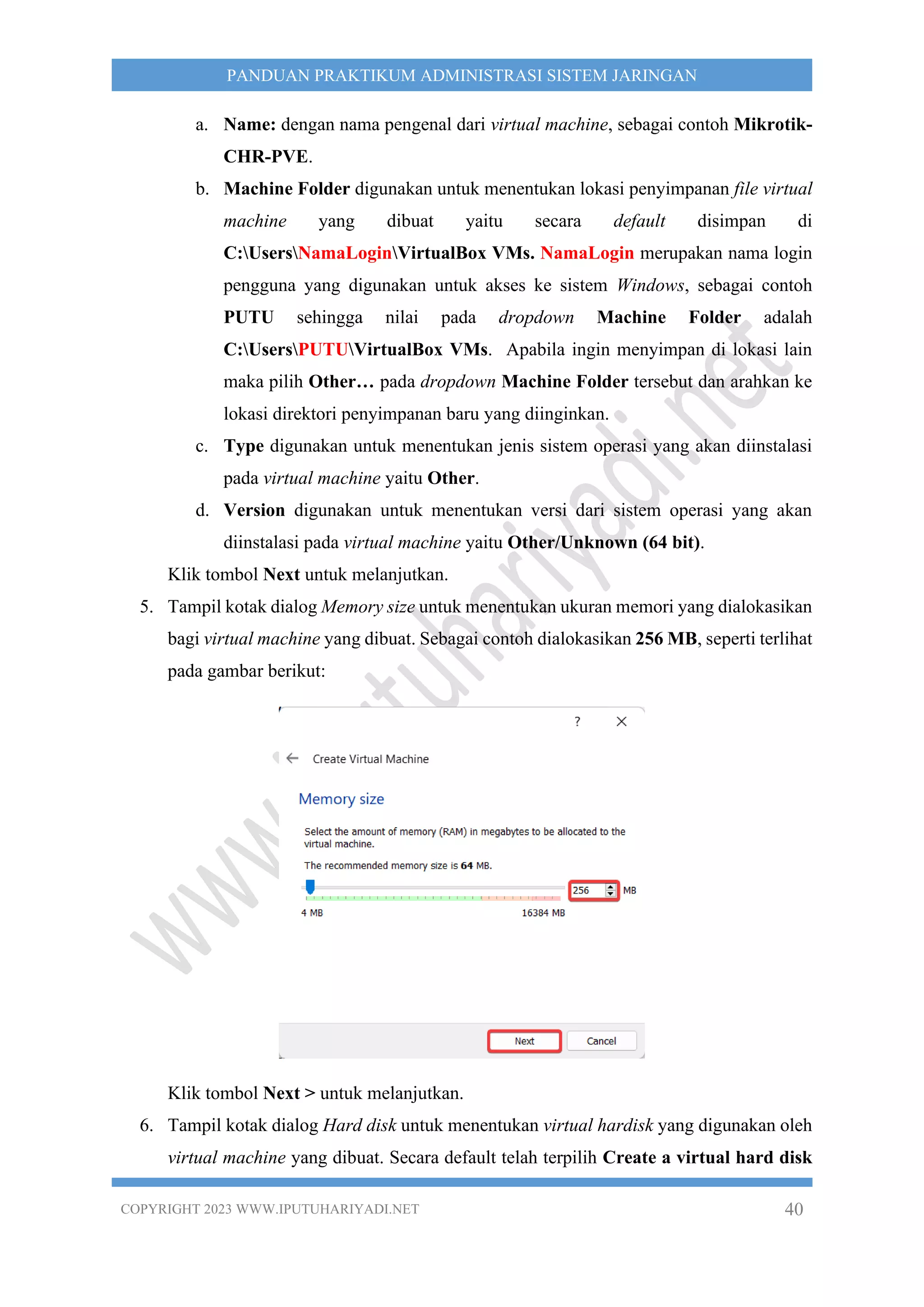 PANDUAN PRAKTIKUM ADMINISTRASI SISTEM JARINGAN

a. Name: dengan nama pengenal dari virtual machine, sebagai contoh Mikrotik-CHR-PVE.

b. Machine Folder digunakan untuk menentukan lokasi penyimpanan file virtual machine yang dibuat yaitu secara default disimpan di C:\Users\NamaLogin\VirtualBox VMs. NamaLogin merupakan nama login pengguna yang digunakan untuk akses ke sistem Windows, sebagai contoh PUTU sehingga nilai pada dropdown Machine Folder adalah C:\Users\PUTU\VirtualBox VMs. Apabila ingin menyimpan di lokasi lain maka pilih Other… pada dropdown Machine Folder tersebut dan arahkan ke lokasi direktori penyimpanan baru yang diinginkan.

c. Type digunakan untuk menentukan jenis sistem operasi yang akan diinstalasi pada virtual machine yaitu Other.

d. Version digunakan untuk menentukan versi dari sistem operasi yang akan diinstalasi pada virtual machine yaitu Other/Unknown (64 bit).

Klik tombol Next untuk melanjutkan.

5. Tampil kotak dialog Memory size untuk menentukan ukuran memori yang dialokasikan bagi virtual machine yang dibuat. Sebagai contoh dialokasikan 256 MB, seperti terlihat pada gambar berikut:

? ×

Create Virtual Machine

Memory size

Select the amount of memory (RAM) in megabytes to be allocated to the virtual machine.

The recommended memory size is 64 MB.

256 MB

4 MB 16384 MB

Next Cancel

Klik tombol Next > untuk melanjutkan.

6. Tampil kotak dialog Hard disk untuk menentukan virtual hardisk yang digunakan oleh virtual machine yang dibuat. Secara default telah terpilih Create a virtual hard disk

www.iputuhariyadi.net

COPYRIGHT 2023 WWW.IPUTUHARIYADI.NET 40